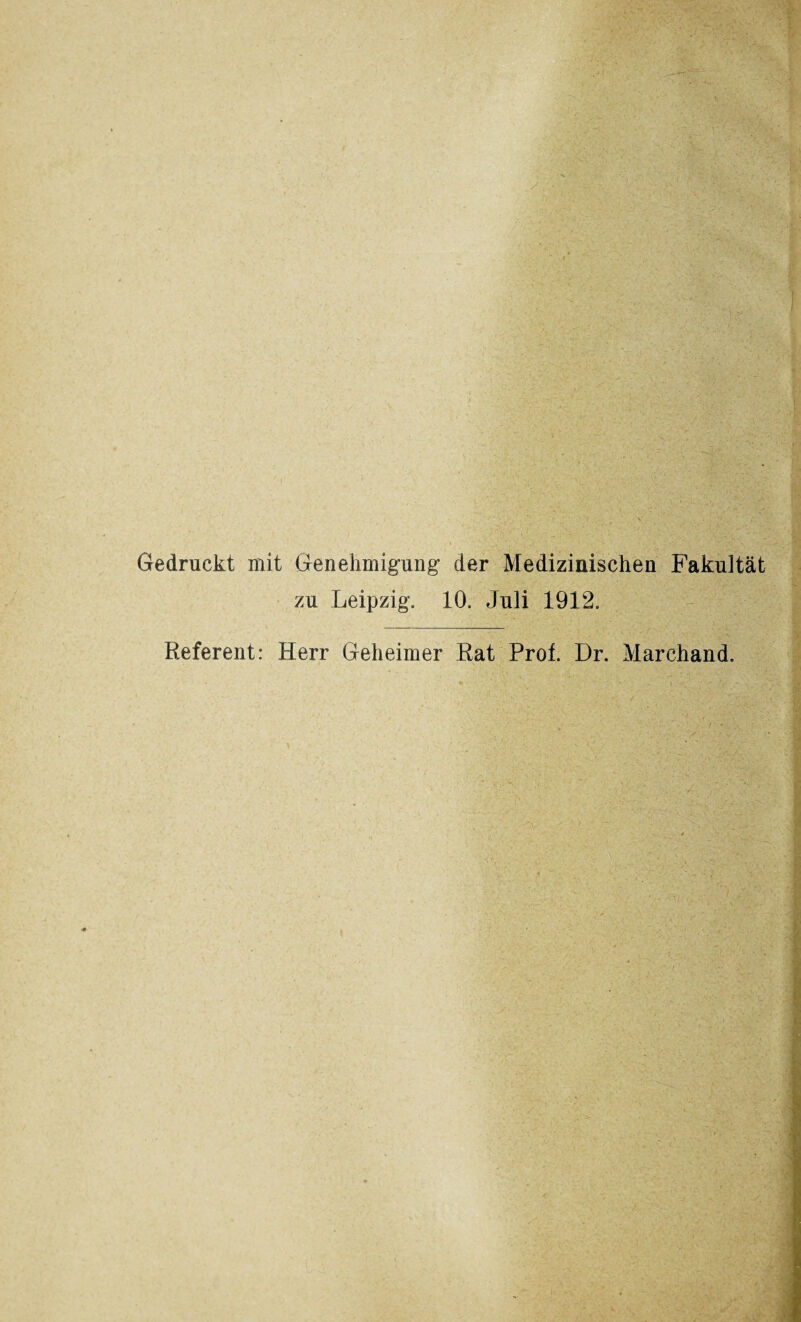 Gedruckt mit Genehmigung der Medizinischen Fakultät zu Leipzig. 10. Juli 1912.

Referent: Herr Geheimer Rat Prof. Dr. Marchand.